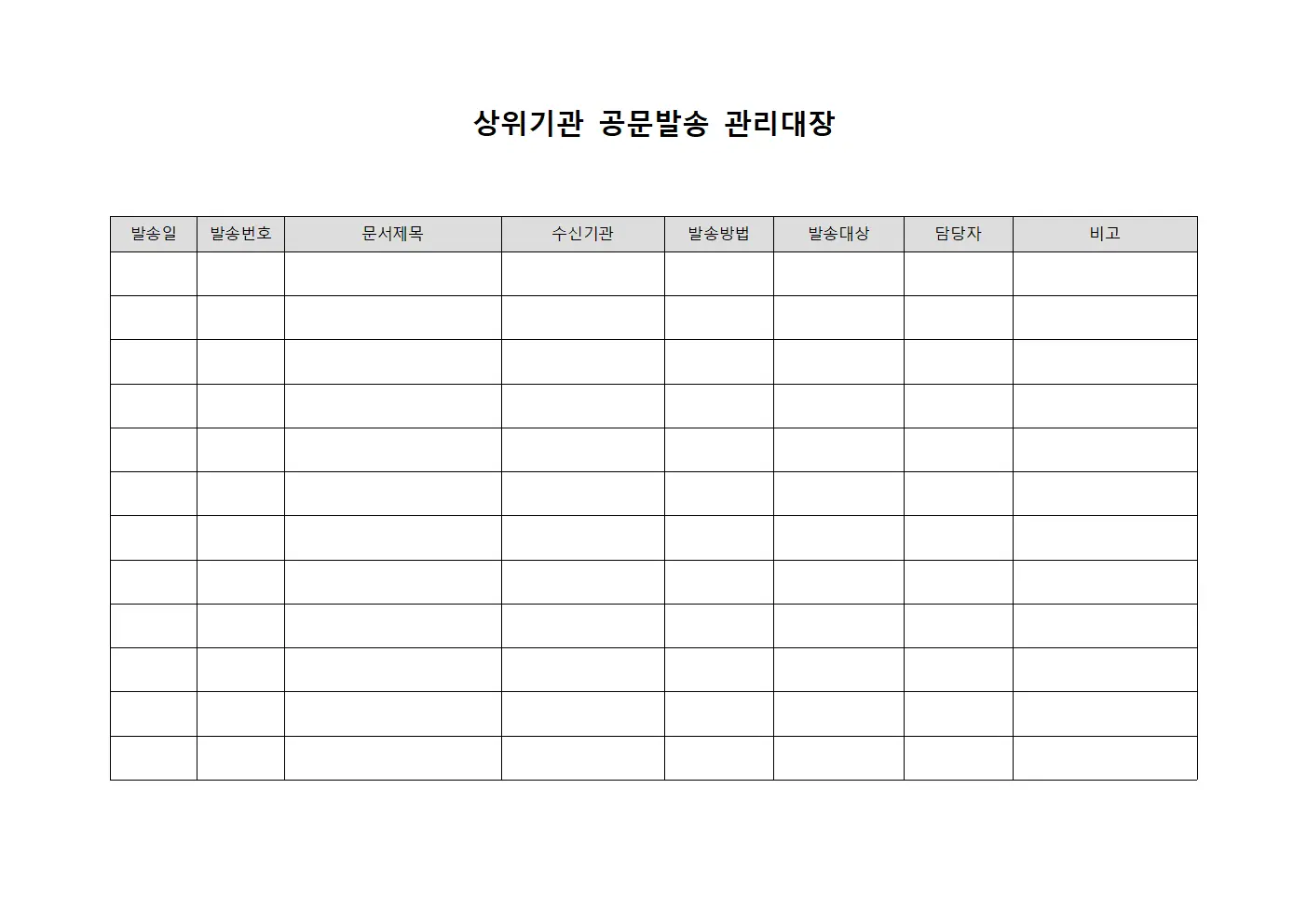 상위기관 공문발송 관리대장

| 발송일 | 발송번호 | 문서제목 | 수신기관 | 발송방법 | 발송대상 | 담당자 | 비고 |
|---|---|---|---|---|---|---|---|
| | | | | | | | |
| | | | | | | | |
| | | | | | | | |
| | | | | | | | |
| | | | | | | | |
| | | | | | | | |
| | | | | | | | |
| | | | | | | | |
| | | | | | | | |
| | | | | | | | |
| | | | | | | | |
| | | | | | | | |